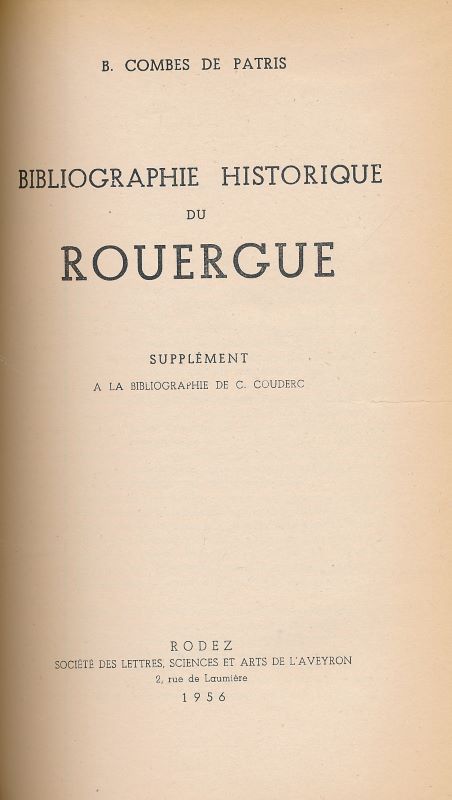 B. COMBES DE PATRIS

BIBLIOGRAPHIE HISTORIQUE
DU
ROUERGUE

SUPPLÉMENT
A LA BIBLIOGRAPHIE DE C. COUDERC

RODEZ
SOCIÉTÉ DES LETTRES, SCIENCES ET ARTS DE L'AVEYRON
2, rue de Laumière
1956